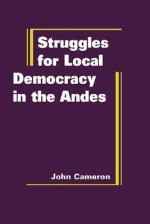 Struggles for Local Democracy in the Andes

John Cameron